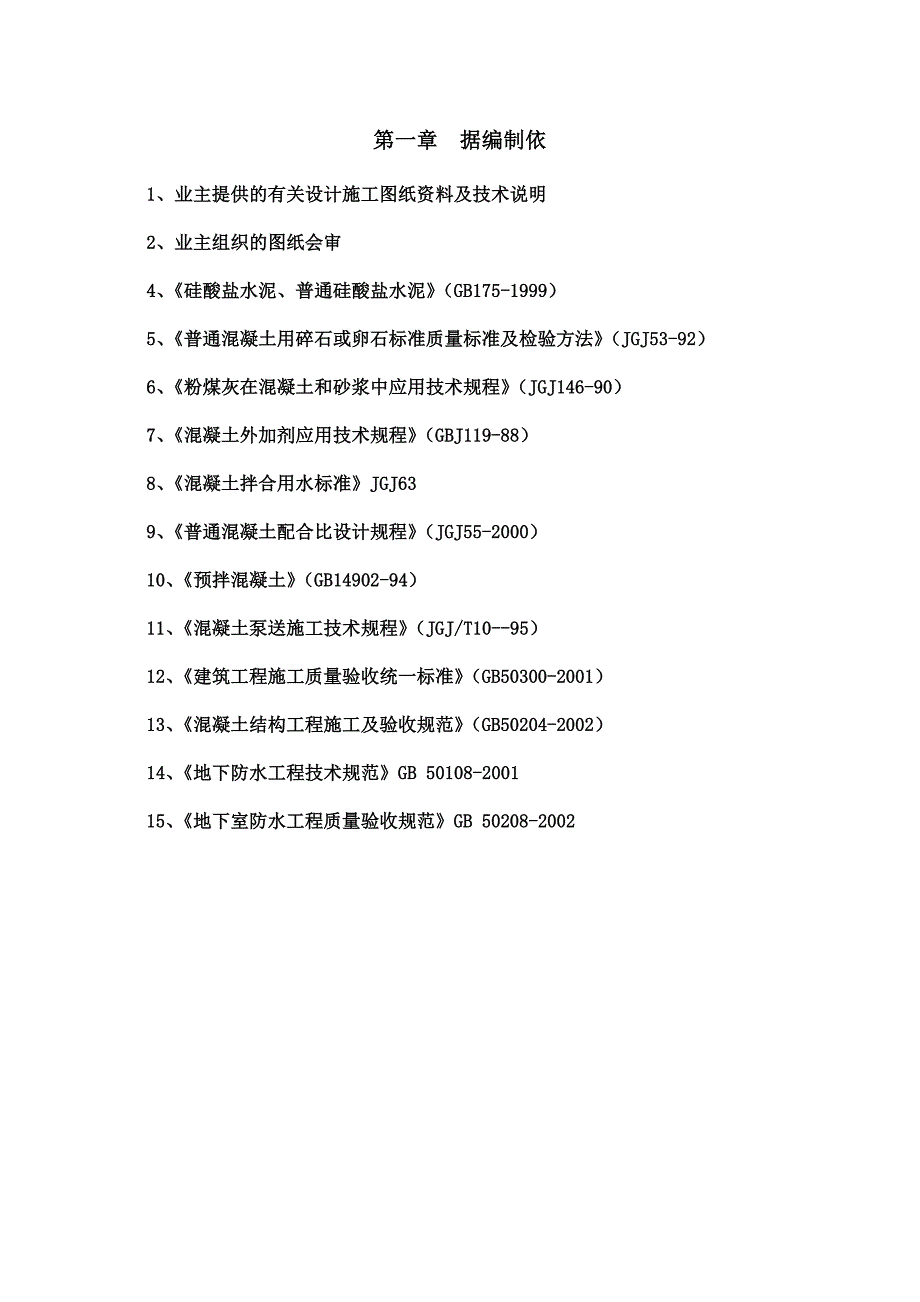 第一章　据编制依

1、业主提供的有关设计施工图纸资料及技术说明

2、业主组织的图纸会审

4、《硅酸盐水泥、普通硅酸盐水泥》(GB175-1999)

5、《普通混凝土用碎石或卵石标准质量标准及检验方法》(JGJ53-92)

6、《粉煤灰在混凝土和砂浆中应用技术规程》(JGJ146-90)

7、《混凝土外加剂应用技术规程》(GBJ119-88)

8、《混凝土拌合用水标准》JGJ63

9、《普通混凝土配合比设计规程》(JGJ55-2000)

10、《预拌混凝土》(GB14902-94)

11、《混凝土泵送施工技术规程》(JGJ/T10--95)

12、《建筑工程施工质量验收统一标准》(GB50300-2001)

13、《混凝土结构工程施工及验收规范》(GB50204-2002)

14、《地下防水工程技术规范》GB 50108-2001

15、《地下室防水工程质量验收规范》GB 50208-2002